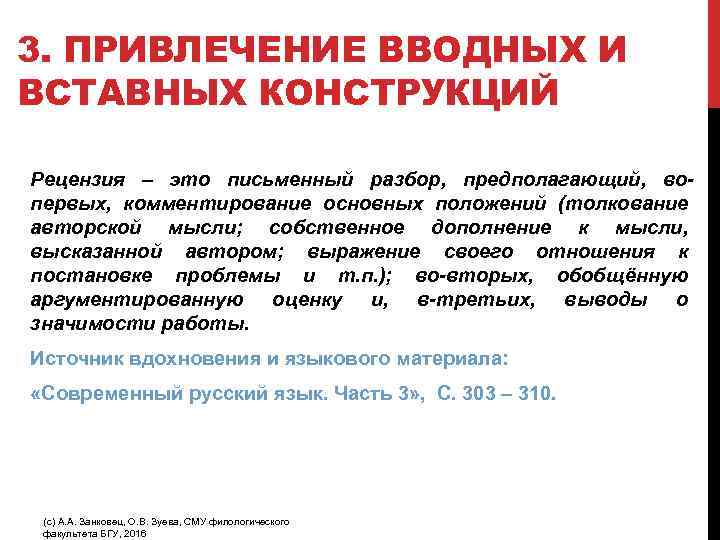 3. ПРИВЛЕЧЕНИЕ ВВОДНЫХ И ВСТАВНЫХ КОНСТРУКЦИЙ

Рецензия – это письменный разбор, предполагающий, во-первых, комментирование основных положений (толкование авторской мысли; собственное дополнение к мысли, высказанной автором; выражение своего отношения к постановке проблемы и т.п.); во-вторых, обобщённую аргументированную оценку и, в-третьих, выводы о значимости работы.

Источник вдохновения и языкового материала:

«Современный русский язык. Часть 3», С. 303 – 310.

(с) А.А. Занковец, О.В. Зуева, СМУ филологического факультета БГУ, 2016